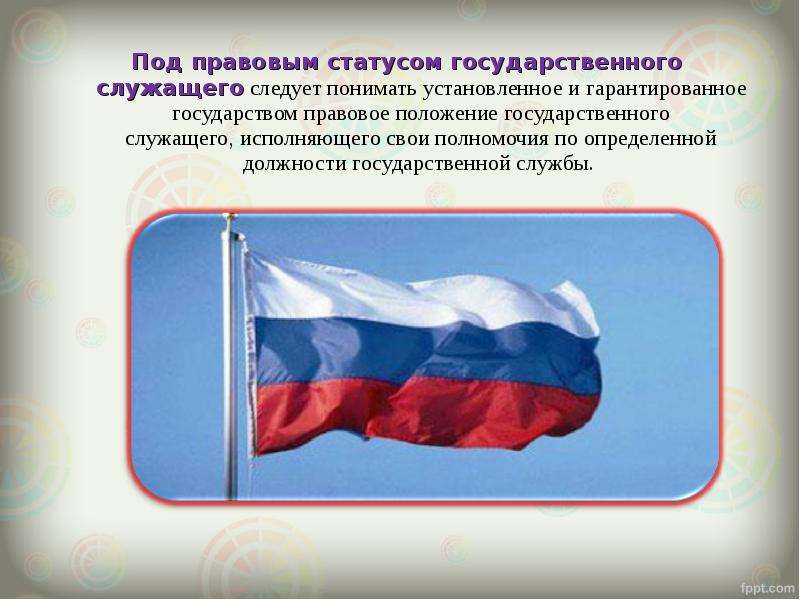 Под правовым статусом государственного служащего следует понимать установленное и гарантированное государством правовое положение государственного служащего, исполняющего свои полномочия по определенной должности государственной службы.

fppt.com